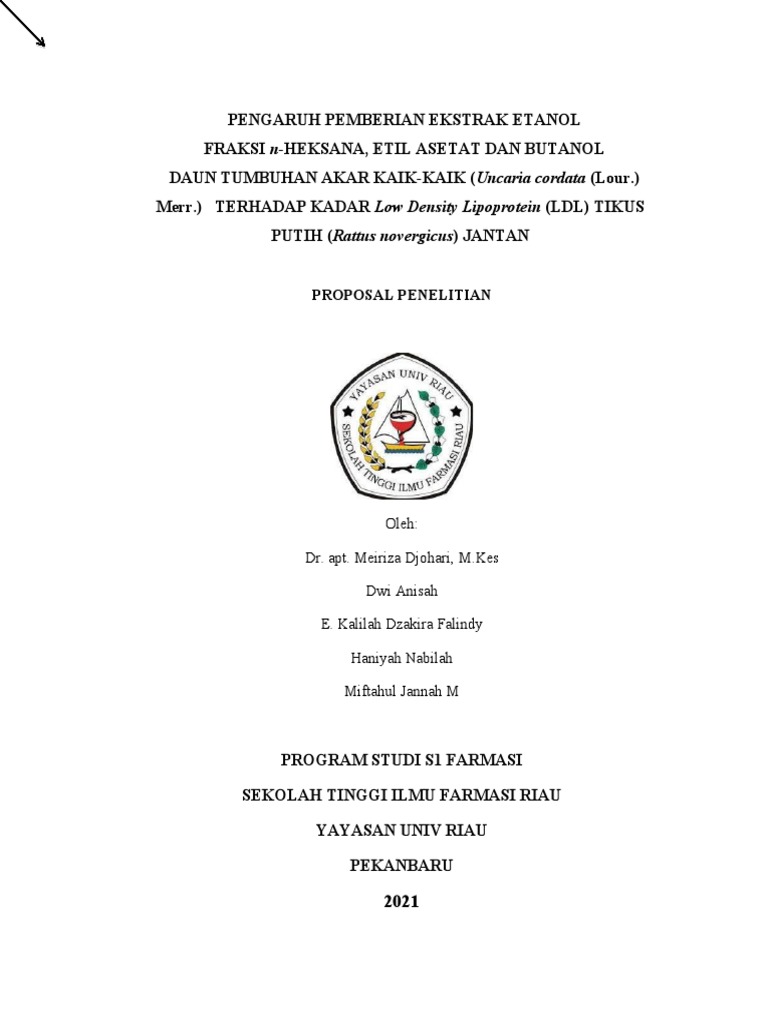 PENGARUH PEMBERIAN EKSTRAK ETANOL FRAKSI n-HEKSANA, ETIL ASETAT DAN BUTANOL DAUN TUMBUHAN AKAR KAIK-KAIK (Uncaria cordata (Lour.) Merr.) TERHADAP KADAR Low Density Lipoprotein (LDL) TIKUS PUTIH (Rattus novergicus) JANTAN

PROPOSAL PENELITIAN

YAYASAN UNIV RIAU
SEKOLAH TINGGI ILMU FARMASI RIAU

Oleh:

Dr. apt. Meiriza Djohari, M.Kes

Dwi Anisah

E. Kalilah Dzakira Falindy

Haniyah Nabilah

Miftahul Jannah M

PROGRAM STUDI S1 FARMASI

SEKOLAH TINGGI ILMU FARMASI RIAU

YAYASAN UNIV RIAU

PEKANBARU

2021